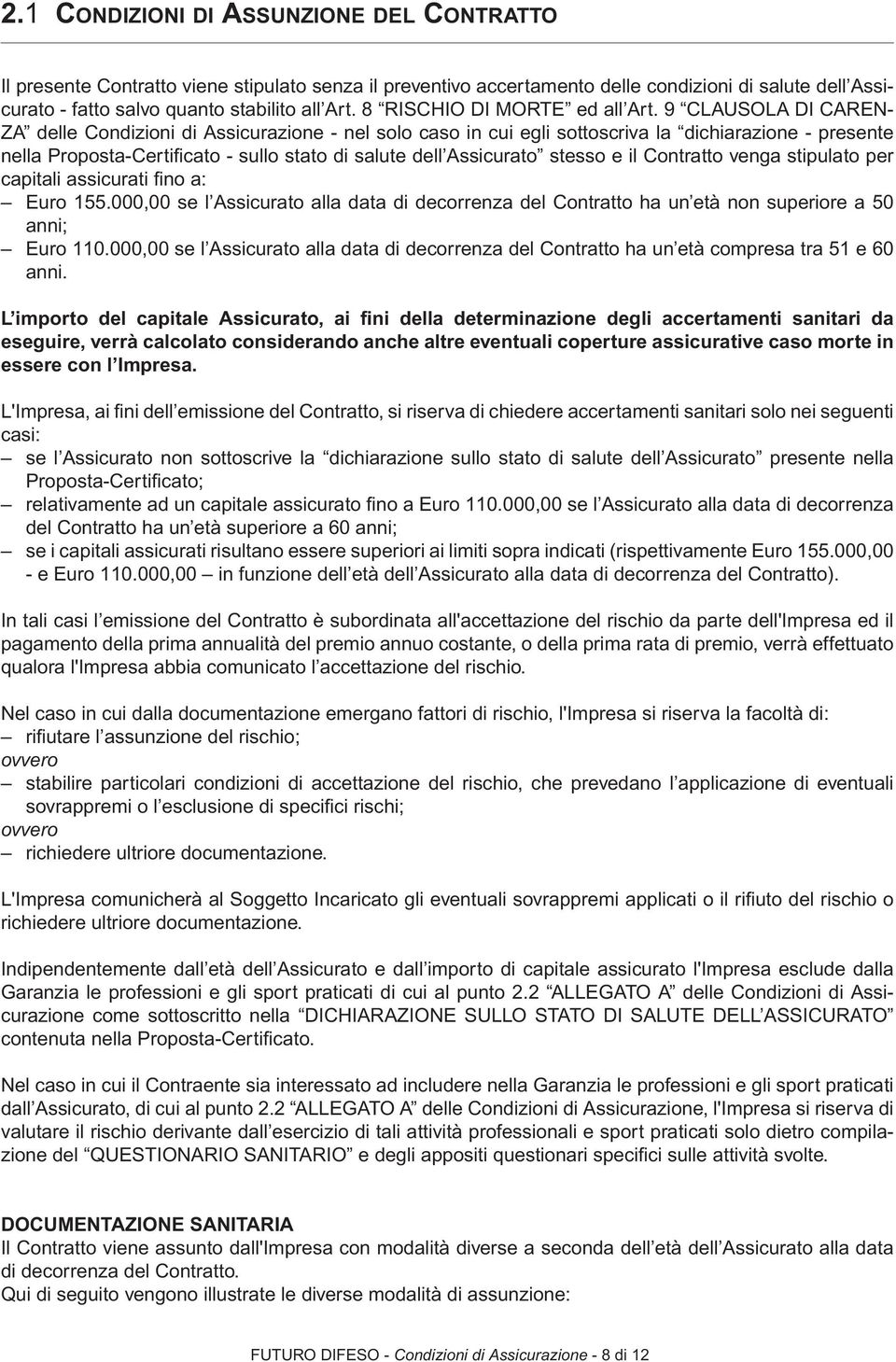 2.1 CONDIZIONI DI ASSUNZIONE DEL CONTRATTO

Il presente Contratto viene stipulato senza il preventivo accertamento delle condizioni di salute dell'Assicurato - fatto salvo quanto stabilito all'Art. 8 "RISCHIO DI MORTE" ed all'Art. 9 "CLAUSOLA DI CARENZA" delle Condizioni di Assicurazione - nel solo caso in cui egli sottoscriva la "dichiarazione - presente nella Proposta-Certificato - sullo stato di salute dell'Assicurato" stesso e il Contratto venga stipulato per capitali assicurati fino a:
– Euro 155.000,00 se l'Assicurato alla data di decorrenza del Contratto ha un'età non superiore a 50 anni;
– Euro 110.000,00 se l'Assicurato alla data di decorrenza del Contratto ha un'età compresa tra 51 e 60 anni.

L'importo del capitale Assicurato, ai fini della determinazione degli accertamenti sanitari da eseguire, verrà calcolato considerando anche altre eventuali coperture assicurative caso morte in essere con l'Impresa.

L'Impresa, ai fini dell'emissione del Contratto, si riserva di chiedere accertamenti sanitari solo nei seguenti casi:
– se l'Assicurato non sottoscrive la "dichiarazione sullo stato di salute dell'Assicurato" presente nella Proposta-Certificato;
– relativamente ad un capitale assicurato fino a Euro 110.000,00 se l'Assicurato alla data di decorrenza del Contratto ha un'età superiore a 60 anni;
– se i capitali assicurati risultano essere superiori ai limiti sopra indicati (rispettivamente Euro 155.000,00 - e Euro 110.000,00 – in funzione dell'età dell'Assicurato alla data di decorrenza del Contratto).

In tali casi l'emissione del Contratto è subordinata all'accettazione del rischio da parte dell'Impresa ed il pagamento della prima annualità del premio annuo costante, o della prima rata di premio, verrà effettuato qualora l'Impresa abbia comunicato l'accettazione del rischio.

Nel caso in cui dalla documentazione emergano fattori di rischio, l'Impresa si riserva la facoltà di:
– rifiutare l'assunzione del rischio;
ovvero
– stabilire particolari condizioni di accettazione del rischio, che prevedano l'applicazione di eventuali sovrappremi o l'esclusione di specifici rischi;
ovvero
– richiedere ultriore documentazione.

L'Impresa comunicherà al Soggetto Incaricato gli eventuali sovrappremi applicati o il rifiuto del rischio o richiedere ultriore documentazione.

Indipendentemente dall'età dell'Assicurato e dall'importo di capitale assicurato l'Impresa esclude dalla Garanzia le professioni e gli sport praticati di cui al punto 2.2 "ALLEGATO A" delle Condizioni di Assicurazione come sottoscritto nella "DICHIARAZIONE SULLO STATO DI SALUTE DELL'ASSICURATO" contenuta nella Proposta-Certificato.

Nel caso in cui il Contraente sia interessato ad includere nella Garanzia le professioni e gli sport praticati dall'Assicurato, di cui al punto 2.2 "ALLEGATO A" delle Condizioni di Assicurazione, l'Impresa si riserva di valutare il rischio derivante dall'esercizio di tali attività professionali e sport praticati solo dietro compilazione del "QUESTIONARIO SANITARIO" e degli appositi questionari specifici sulle attività svolte.

DOCUMENTAZIONE SANITARIA
Il Contratto viene assunto dall'Impresa con modalità diverse a seconda dell'età dell'Assicurato alla data di decorrenza del Contratto.
Qui di seguito vengono illustrate le diverse modalità di assunzione:

FUTURO DIFESO - Condizioni di Assicurazione - 8 di 12